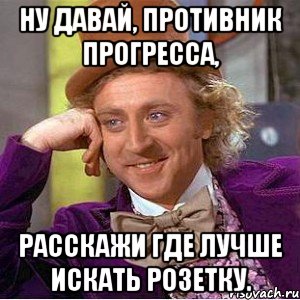 НУ ДАВАЙ, ПРОТИВНИК ПРОГРЕССА,

РАССКАЖИ ГДЕ ЛУЧШЕ ИСКАТЬ РОЗЕТКУ.

risovach.ru